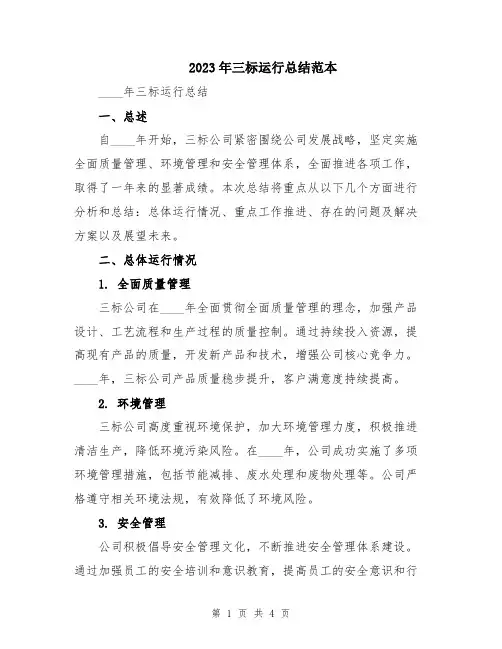 2023年三标运行总结范本

____年三标运行总结

一、总述

自____年开始，三标公司紧密围绕公司发展战略，坚定实施全面质量管理、环境管理和安全管理体系，全面推进各项工作，取得了一年来的显著成绩。本次总结将重点从以下几个方面进行分析和总结：总体运行情况、重点工作推进、存在的问题及解决方案以及展望未来。

二、总体运行情况

1. 全面质量管理

三标公司在____年全面贯彻全面质量管理的理念，加强产品设计、工艺流程和生产过程的质量控制。通过持续投入资源，提高现有产品的质量，开发新产品和技术，增强公司核心竞争力。____年，三标公司产品质量稳步提升，客户满意度持续提高。

2. 环境管理

三标公司高度重视环境保护，加大环境管理力度，积极推进清洁生产，降低环境污染风险。在____年，公司成功实施了多项环境管理措施，包括节能减排、废水处理和废物处理等。公司严格遵守相关环境法规，有效降低了环境风险。

3. 安全管理

公司积极倡导安全管理文化，不断推进安全管理体系建设。通过加强员工的安全培训和意识教育，提高员工的安全意识和行

第 1 页 共 4 页